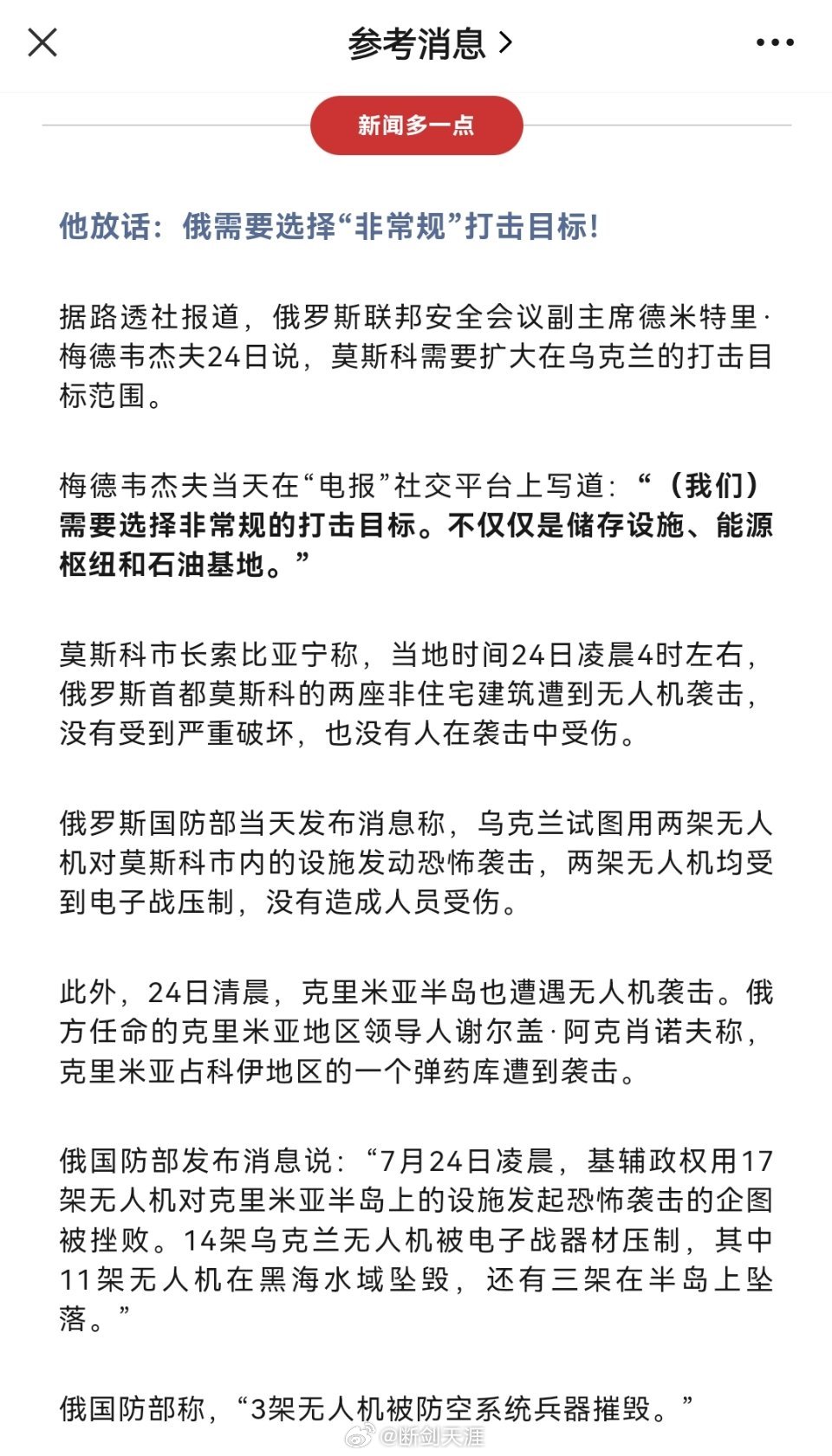 参考消息 >

新闻多一点

他放话：俄需要选择“非常规”打击目标！

据路透社报道，俄罗斯联邦安全会议副主席德米特里·梅德韦杰夫24日说，莫斯科需要扩大在乌克兰的打击目标范围。

梅德韦杰夫当天在“电报”社交平台上写道：“（我们）需要选择非常规的打击目标。不仅仅是储存设施、能源枢纽和石油基地。”

莫斯科市长索比亚宁称，当地时间24日凌晨4时左右，俄罗斯首都莫斯科的两座非住宅建筑遭到无人机袭击，没有受到严重破坏，也没有人在袭击中受伤。

俄罗斯国防部当天发布消息称，乌克兰试图用两架无人机对莫斯科市内的设施发动恐怖袭击，两架无人机均受到电子战压制，没有造成人员受伤。

此外，24日清晨，克里米亚半岛也遭遇无人机袭击。俄方任命的克里米亚地区领导人谢尔盖·阿克肖诺夫称，克里米亚占科伊地区的一个弹药库遭到袭击。

俄国防部发布消息说：“7月24日凌晨，基辅政权用17架无人机对克里米亚半岛上的设施发起恐怖袭击的企图被挫败。14架乌克兰无人机被电子战器材压制，其中11架无人机在黑海水域坠毁，还有三架在半岛上坠落。”

俄国防部称，“3架无人机被防空系统兵器摧毁。”

@断剑天涯